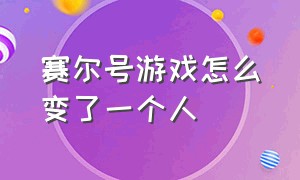 赛尔号游戏怎么变了一个人